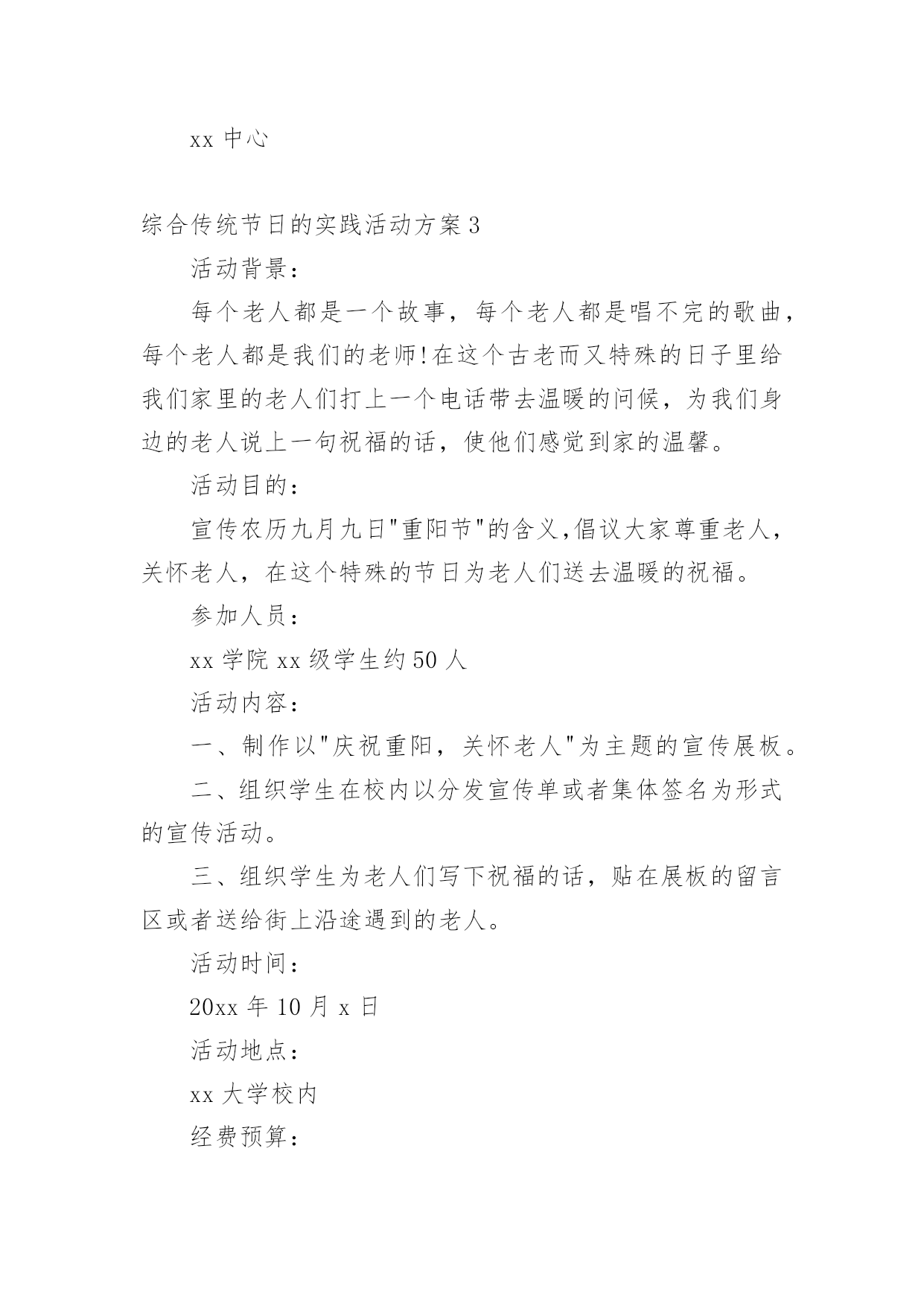 xx 中心

综合传统节日的实践活动方案 3

活动背景：

每个老人都是一个故事，每个老人都是唱不完的歌曲，每个老人都是我们的老师!在这个古老而又特殊的日子里给我们家里的老人们打上一个电话带去温暖的问候，为我们身边的老人说上一句祝福的话，使他们感觉到家的温馨。

活动目的：

宣传农历九月九日"重阳节"的含义,倡议大家尊重老人，关怀老人，在这个特殊的节日为老人们送去温暖的祝福。

参加人员：

xx 学院 xx 级学生约 50 人

活动内容：

一、制作以"庆祝重阳，关怀老人"为主题的宣传展板。

二、组织学生在校内以分发宣传单或者集体签名为形式的宣传活动。

三、组织学生为老人们写下祝福的话，贴在展板的留言区或者送给街上沿途遇到的老人。

活动时间：

20xx 年 10 月 x 日

活动地点：

xx 大学校内

经费预算：